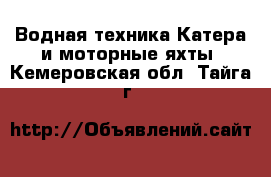 Водная техника Катера и моторные яхты  Кемеровская обл  Тайга г

http://Объявлений.сайт